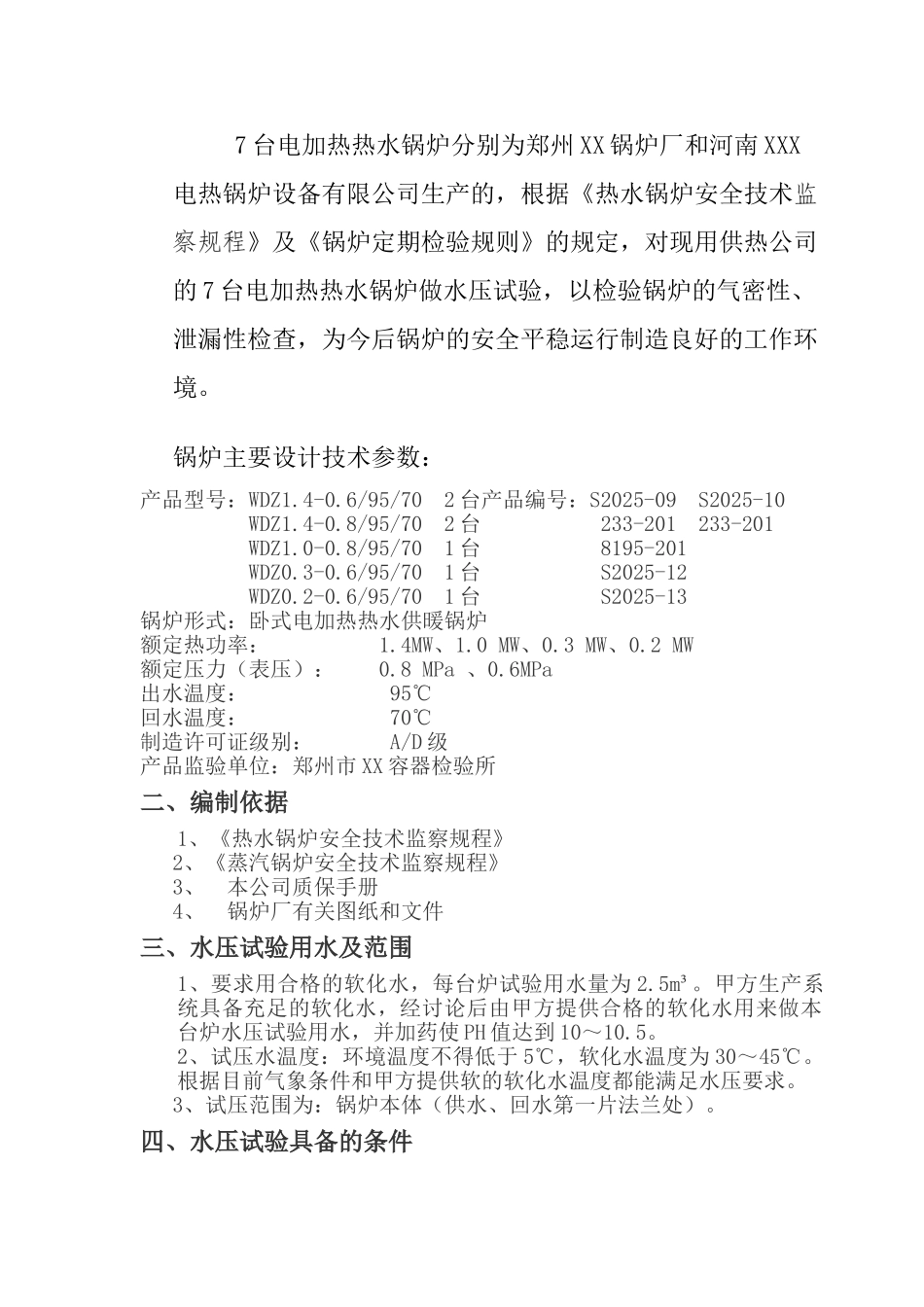 7台电加热热水锅炉分别为郑州XX锅炉厂和河南XXX电热锅炉设备有限公司生产的，根据《热水锅炉安全技术监察规程》及《锅炉定期检验规则》的规定，对现用供热公司的7台电加热热水锅炉做水压试验，以检验锅炉的气密性、泄漏性检查，为今后锅炉的安全平稳运行制造良好的工作环境。

锅炉主要设计技术参数：

产品型号：WDZ1.4-0.6/95/70　2台产品编号：S2025-09　S2025-10
WDZ1.4-0.8/95/70　2台　233-201　233-201
WDZ1.0-0.8/95/70　1台　8195-201
WDZ0.3-0.6/95/70　1台　S2025-12
WDZ0.2-0.6/95/70　1台　S2025-13
锅炉形式：卧式电加热热水供暖锅炉
额定热功率：　1.4MW、1.0 MW、0.3 MW、0.2 MW
额定压力（表压）：　0.8 MPa 、0.6MPa
出水温度：　95℃
回水温度：　70℃
制造许可证级别：　A/D级
产品监验单位：郑州市XX容器检验所

二、编制依据

1、《热水锅炉安全技术监察规程》
2、《蒸汽锅炉安全技术监察规程》
3、　本公司质保手册
4、　锅炉厂有关图纸和文件

三、水压试验用水及范围

1、要求用合格的软化水，每台炉试验用水量为2.5m³。甲方生产系统具备充足的软化水，经讨论后由甲方提供合格的软化水用来做本台炉水压试验用水，并加药使PH值达到10～10.5。
2、试压水温度：环境温度不得低于5℃，软化水温度为30～45℃。根据目前气象条件和甲方提供软的软化水温度都能满足水压要求。
3、试压范围为：锅炉本体（供水、回水第一片法兰处）。

四、水压试验具备的条件